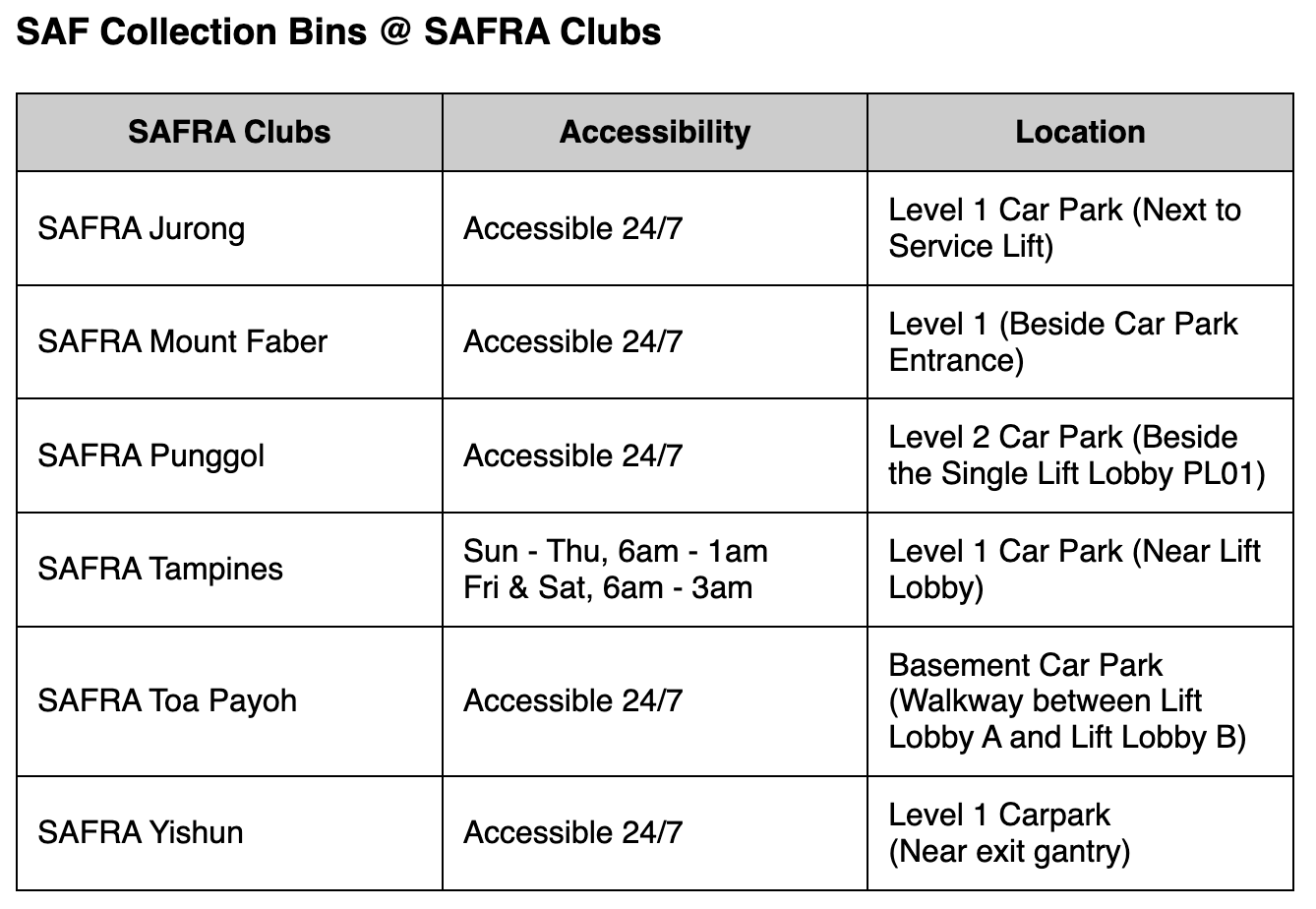 SAF Collection Bins @ SAFRA Clubs

| SAFRA Clubs | Accessibility | Location |
|---|---|---|
| SAFRA Jurong | Accessible 24/7 | Level 1 Car Park (Next to Service Lift) |
| SAFRA Mount Faber | Accessible 24/7 | Level 1 (Beside Car Park Entrance) |
| SAFRA Punggol | Accessible 24/7 | Level 2 Car Park (Beside the Single Lift Lobby PL01) |
| SAFRA Tampines | Sun - Thu, 6am - 1am Fri & Sat, 6am - 3am | Level 1 Car Park (Near Lift Lobby) |
| SAFRA Toa Payoh | Accessible 24/7 | Basement Car Park (Walkway between Lift Lobby A and Lift Lobby B) |
| SAFRA Yishun | Accessible 24/7 | Level 1 Carpark (Near exit gantry) |